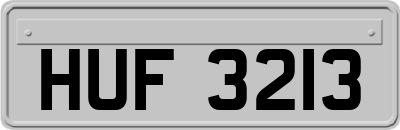 HUF 3213